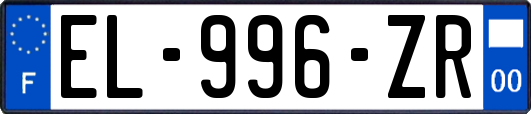 F
EL-996-ZR
00